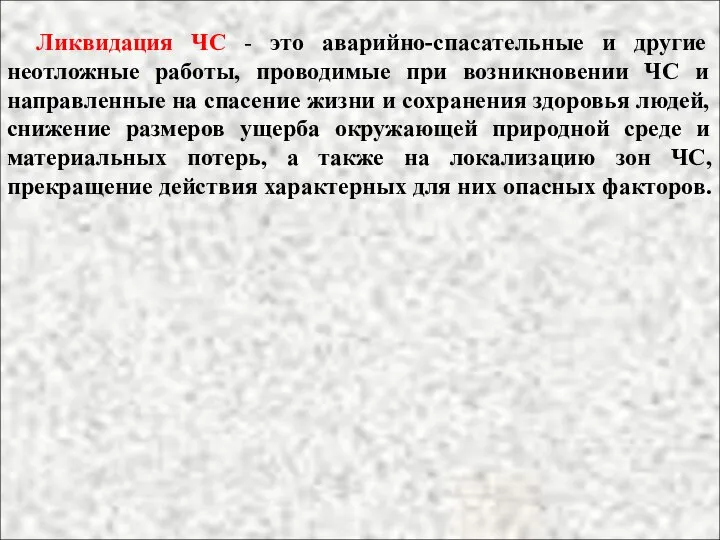 Ликвидация ЧС - это аварийно-спасательные и другие неотложные работы, проводимые при возникновении ЧС и направленные на спасение жизни и сохранения здоровья людей, снижение размеров ущерба окружающей природной среде и материальных потерь, а также на локализацию зон ЧС, прекращение действия характерных для них опасных факторов.